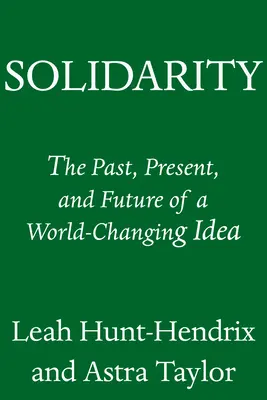 SOLIDARITY

The Past, Present, and Future of a World-Changing Idea

Leah Hunt-Hendrix and Astra Taylor